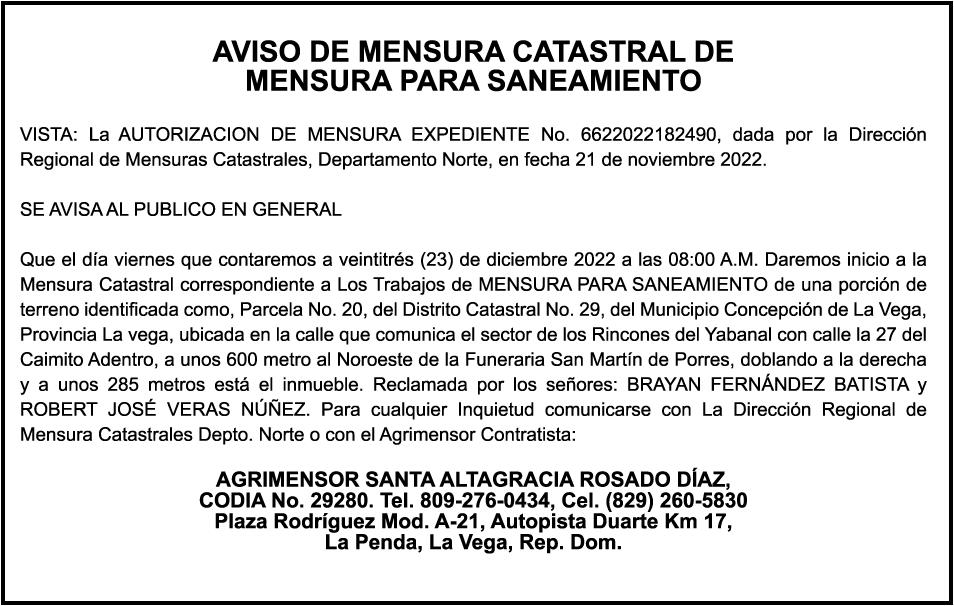 AVISO DE MENSURA CATASTRAL DE MENSURA PARA SANEAMIENTO

VISTA: La AUTORIZACION DE MENSURA EXPEDIENTE No. 6622022182490, dada por la Dirección Regional de Mensuras Catastrales, Departamento Norte, en fecha 21 de noviembre 2022.

SE AVISA AL PUBLICO EN GENERAL

Que el día viernes que contaremos a veintitrés (23) de diciembre 2022 a las 08:00 A.M. Daremos inicio a la Mensura Catastral correspondiente a Los Trabajos de MENSURA PARA SANEAMIENTO de una porción de terreno identificada como, Parcela No. 20, del Distrito Catastral No. 29, del Municipio Concepción de La Vega, Provincia La vega, ubicada en la calle que comunica el sector de los Rincones del Yabanal con calle la 27 del Caimito Adentro, a unos 600 metro al Noroeste de la Funeraria San Martín de Porres, doblando a la derecha y a unos 285 metros está el inmueble. Reclamada por los señores: BRAYAN FERNÁNDEZ BATISTA y ROBERT JOSÉ VERAS NÚÑEZ. Para cualquier Inquietud comunicarse con La Dirección Regional de Mensura Catastrales Depto. Norte o con el Agrimensor Contratista:

AGRIMENSOR SANTA ALTAGRACIA ROSADO DÍAZ,
CODIA No. 29280. Tel. 809-276-0434, Cel. (829) 260-5830
Plaza Rodríguez Mod. A-21, Autopista Duarte Km 17,
La Penda, La Vega, Rep. Dom.